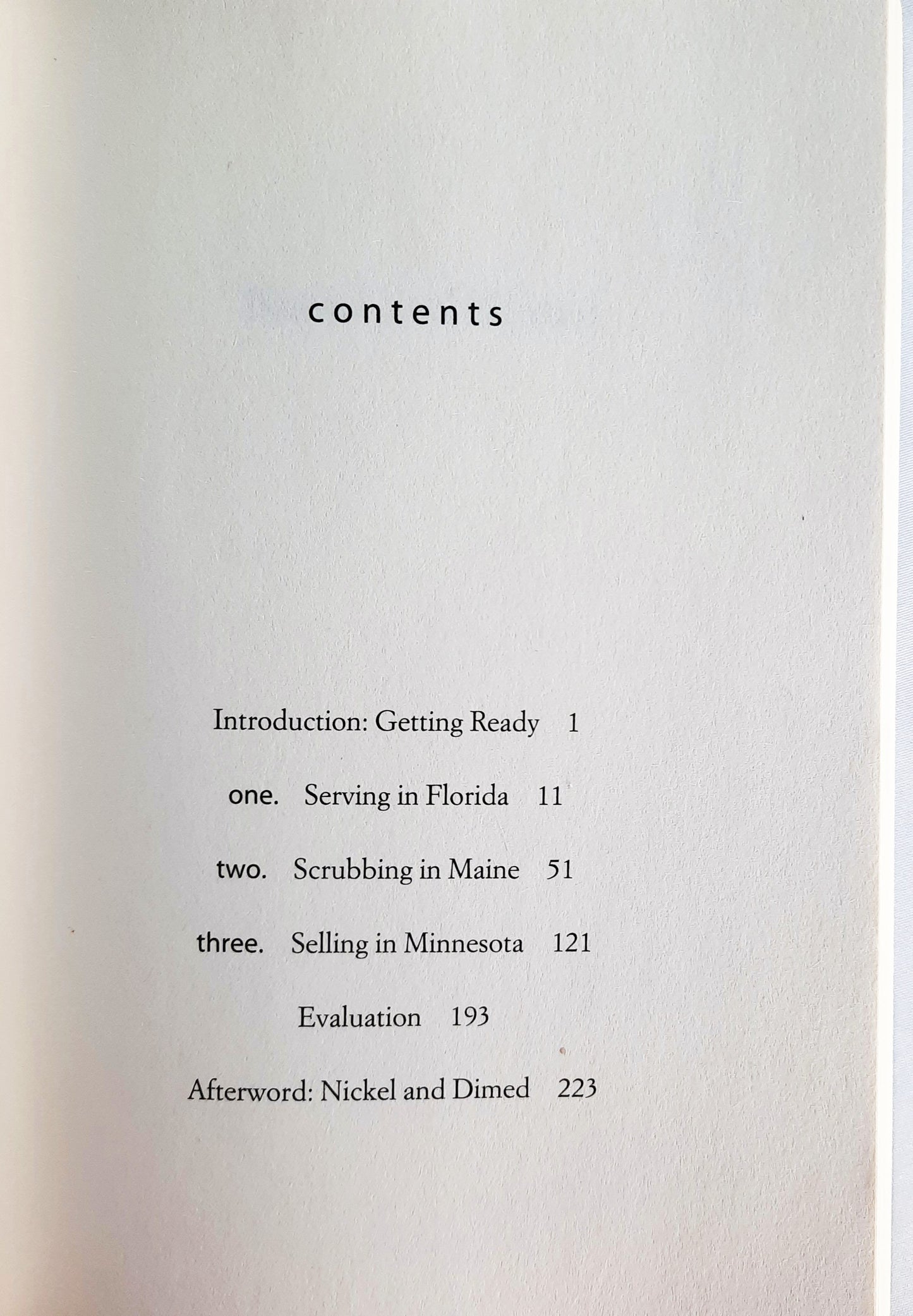 contents

Introduction: Getting Ready 1

one. Serving in Florida 11

two. Scrubbing in Maine 51

three. Selling in Minnesota 121

Evaluation 193

Afterword: Nickel and Dimed 223